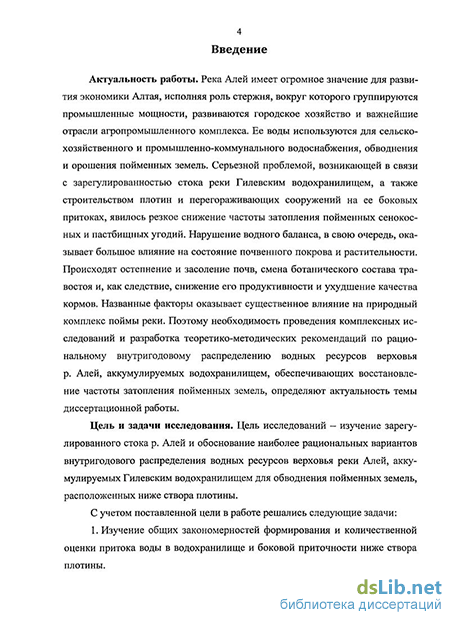 4

Введение

Актуальность работы. Река Алей имеет огромное значение для развития экономики Алтая, исполняя роль стержня, вокруг которого группируются промышленные мощности, развиваются городское хозяйство и важнейшие отрасли агропромышленного комплекса. Ее воды используются для сельскохозяйственного и промышленно-коммунального водоснабжения, обводнения и орошения пойменных земель. Серьезной проблемой, возникающей в связи с зарегулированностью стока реки Гилевским водохранилищем, а также строительством плотин и перегораживающих сооружений на ее боковых притоках, явилось резкое снижение частоты затопления пойменных сенокосных и пастбищных угодий. Нарушение водного баланса, в свою очередь, оказывает большое влияние на состояние почвенного покрова и растительности. Происходят остепнение и засоление почв, смена ботанического состава травостоя и, как следствие, снижение его продуктивности и ухудшение качества кормов. Названные факторы оказывает существенное влияние на природный комплекс поймы реки. Поэтому необходимость проведения комплексных исследований и разработка теоретико-методических рекомендаций по рациональному внутригодовому распределению водных ресурсов верховья р. Алей, аккумулируемых водохранилищем, обеспечивающих восстановление частоты затопления пойменных земель, определяют актуальность темы диссертационной работы.

Цель и задачи исследования. Цель исследований – изучение зарегулированного стока р. Алей и обоснование наиболее рациональных вариантов внутригодового распределения водных ресурсов верховья реки Алей, аккумулируемых Гилевским водохранилищем для обводнения пойменных земель, расположенных ниже створа плотины.

С учетом поставленной цели в работе решались следующие задачи:

1. Изучение общих закономерностей формирования и количественной оценки притока воды в водохранилище и боковой приточности ниже створа плотины.

dsLib.net
библиотека диссертаций